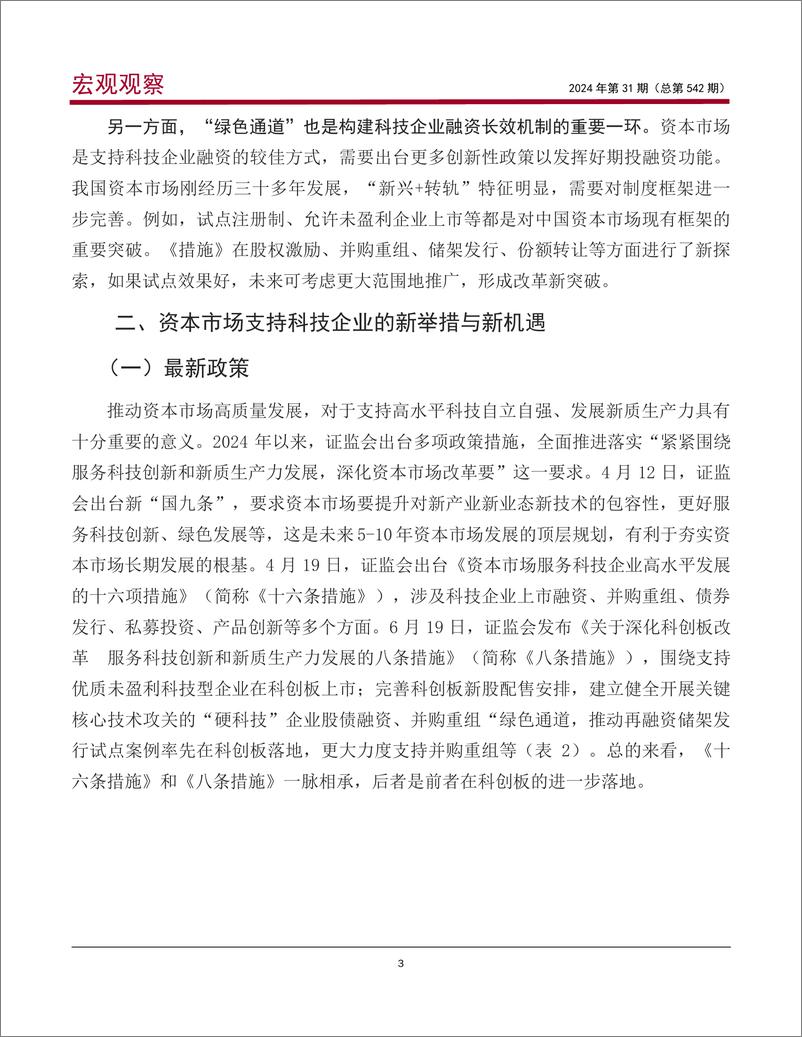 宏观观察

2024 年第 31 期（总第 542 期）

另一方面，“绿色通道”也是构建科技企业融资长效机制的重要一环。资本市场是支持科技企业融资的较佳方式，需要出台更多创新性政策以发挥好期投融资功能。我国资本市场刚经历三十多年发展，“新兴+转轨”特征明显，需要对制度框架进一步完善。例如，试点注册制、允许未盈利企业上市等都是对中国资本市场现有框架的重要突破。《措施》在股权激励、并购重组、储架发行、份额转让等方面进行了新探索，如果试点效果好，未来可考虑更大范围地推广，形成改革新突破。

二、资本市场支持科技企业的新举措与新机遇

（一）最新政策

推动资本市场高质量发展，对于支持高水平科技自立自强、发展新质生产力具有十分重要的意义。2024 年以来，证监会出台多项政策措施，全面推进落实“紧紧围绕服务科技创新和新质生产力发展，深化资本市场改革要”这一要求。4 月 12 日，证监会出台新“国九条”，要求资本市场要提升对新产业新业态新技术的包容性，更好服务科技创新、绿色发展等，这是未来 5-10 年资本市场发展的顶层规划，有利于夯实资本市场长期发展的根基。4 月 19 日，证监会出台《资本市场服务科技企业高水平发展的十六项措施》（简称《十六条措施》），涉及科技企业上市融资、并购重组、债券发行、私募投资、产品创新等多个方面。6 月 19 日，证监会发布《关于深化科创板改革 服务科技创新和新质生产力发展的八条措施》（简称《八条措施》），围绕支持优质未盈利科技型企业在科创板上市；完善科创板新股配售安排，建立健全开展关键核心技术攻关的“硬科技”企业股债融资、并购重组“绿色通道，推动再融资储架发行试点案例率先在科创板落地，更大力度支持并购重组等（表 2）。总的来看，《十六条措施》和《八条措施》一脉相承，后者是前者在科创板的进一步落地。

3